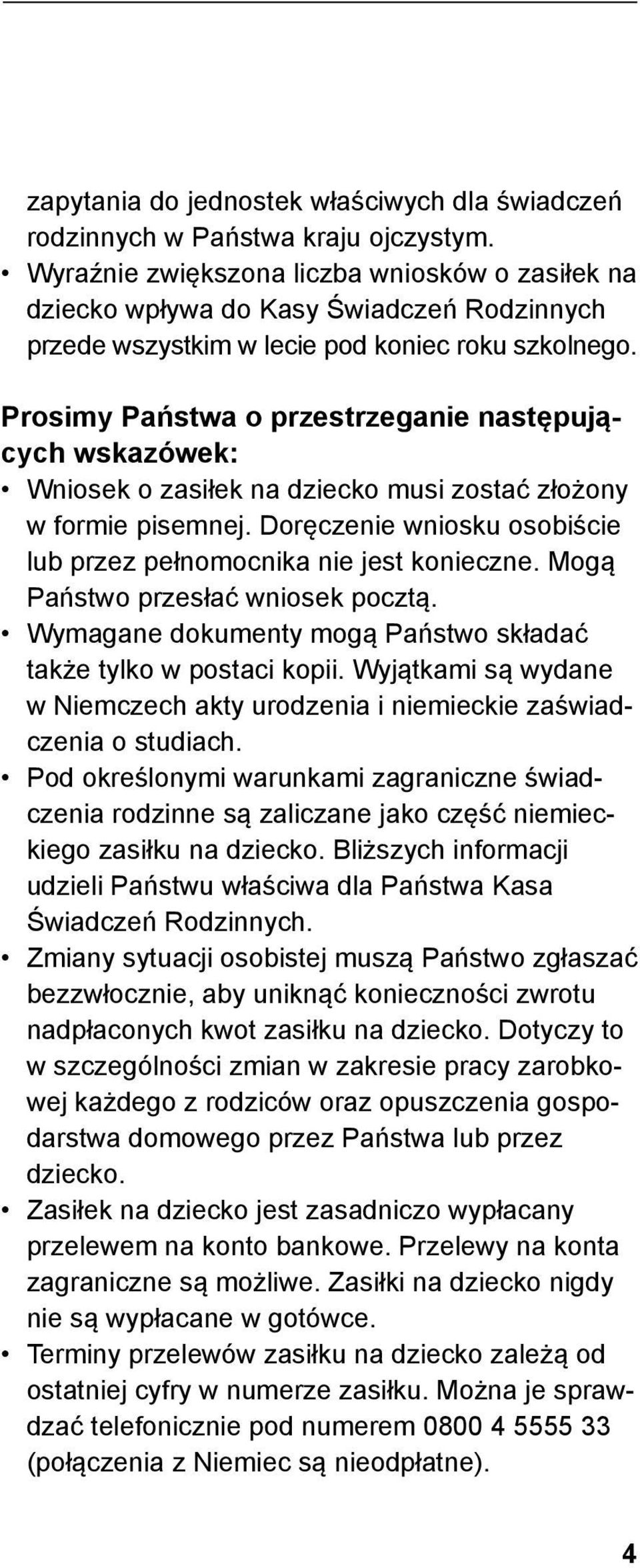 zapytania do jednostek właściwych dla świadczeń rodzinnych w Państwa kraju ojczystym.
• Wyraźnie zwiększona liczba wniosków o zasiłek na dziecko wpływa do Kasy Świadczeń Rodzinnych przede wszystkim w lecie pod koniec roku szkolnego.

Prosimy Państwa o przestrzeganie następujących wskazówek:
• Wniosek o zasiłek na dziecko musi zostać złożony w formie pisemnej. Doręczenie wniosku osobiście lub przez pełnomocnika nie jest konieczne. Mogą Państwo przesłać wniosek pocztą.
• Wymagane dokumenty mogą Państwo składać także tylko w postaci kopii. Wyjątkami są wydane w Niemczech akty urodzenia i niemieckie zaświadczenia o studiach.
• Pod określonymi warunkami zagraniczne świadczenia rodzinne są zaliczane jako część niemieckiego zasiłku na dziecko. Bliższych informacji udzieli Państwu właściwa dla Państwa Kasa Świadczeń Rodzinnych.
• Zmiany sytuacji osobistej muszą Państwo zgłaszać bezzwłocznie, aby uniknąć konieczności zwrotu nadpłaconych kwot zasiłku na dziecko. Dotyczy to w szczególności zmian w zakresie pracy zarobkowej każdego z rodziców oraz opuszczenia gospodarstwa domowego przez Państwa lub przez dziecko.
• Zasiłek na dziecko jest zasadniczo wypłacany przelewem na konto bankowe. Przelewy na konta zagraniczne są możliwe. Zasiłki na dziecko nigdy nie są wypłacane w gotówce.
• Terminy przelewów zasiłku na dziecko zależą od ostatniej cyfry w numerze zasiłku. Można je sprawdzać telefonicznie pod numerem 0800 4 5555 33 (połączenia z Niemiec są nieodpłatne).

4